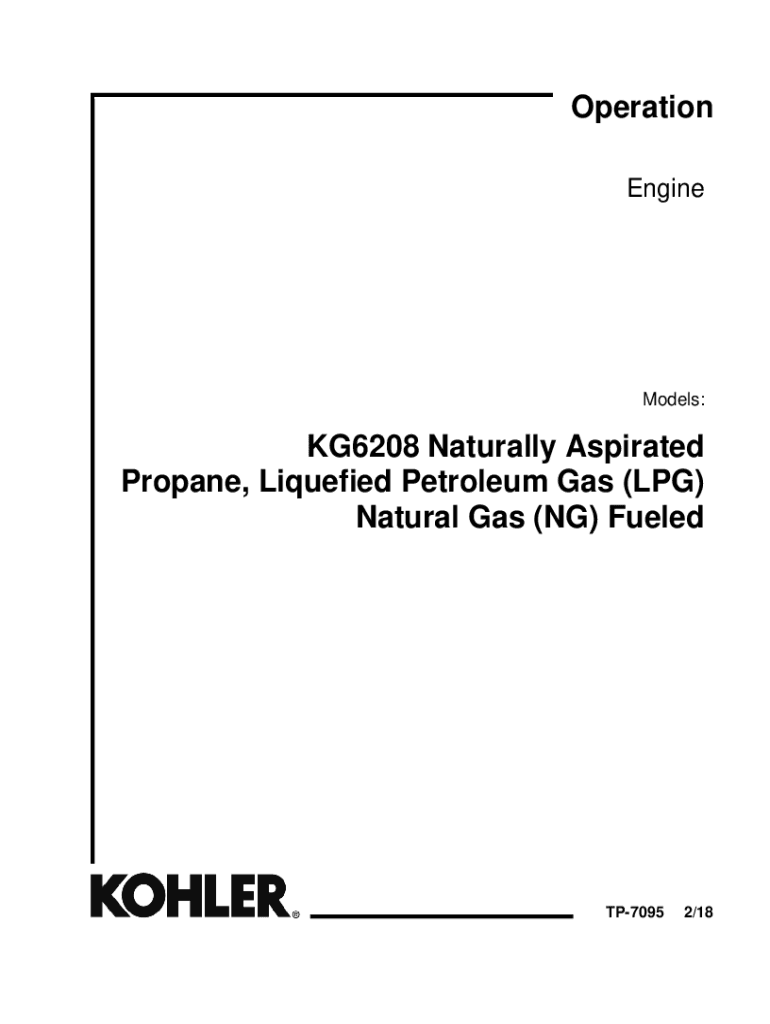 Operation

Engine

Models:

KG6208 Naturally Aspirated
Propane, Liquefied Petroleum Gas (LPG)
Natural Gas (NG) Fueled

KOHLER®

TP-7095 2/18